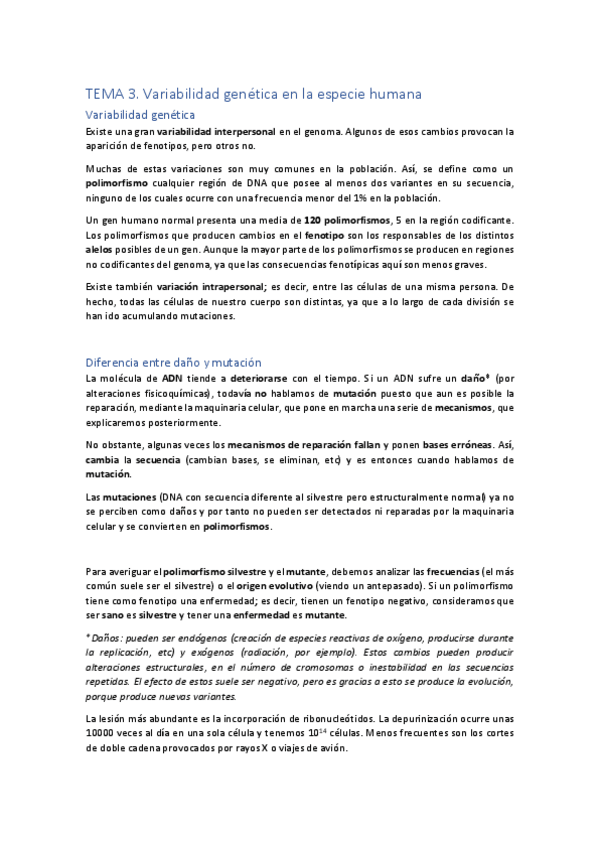 TEMA 3. Variabilidad genética en la especie humana

Variabilidad genética

Existe una gran variabilidad interpersonal en el genoma. Algunos de esos cambios provocan la aparición de fenotipos, pero otros no.

Muchas de estas variaciones son muy comunes en la población. Así, se define como un polimorfismo cualquier región de DNA que posee al menos dos variantes en su secuencia, ninguno de los cuales ocurre con una frecuencia menor del 1% en la población.

Un gen humano normal presenta una media de 120 polimorfismos, 5 en la región codificante. Los polimorfismos que producen cambios en el fenotipo son los responsables de los distintos alelos posibles de un gen. Aunque la mayor parte de los polimorfismos se producen en regiones no codificantes del genoma, ya que las consecuencias fenotípicas aquí son menos graves.

Existe también variación intrapersonal; es decir, entre las células de una misma persona. De hecho, todas las células de nuestro cuerpo son distintas, ya que a lo largo de cada división se han ido acumulando mutaciones.

Diferencia entre daño y mutación

La molécula de ADN tiende a deteriorarse con el tiempo. Si un ADN sufre un daño* (por alteraciones fisicoquímicas), todavía no hablamos de mutación puesto que aun es posible la reparación, mediante la maquinaria celular, que pone en marcha una serie de mecanismos, que explicaremos posteriormente.

No obstante, algunas veces los mecanismos de reparación fallan y ponen bases erróneas. Así, cambia la secuencia (cambian bases, se eliminan, etc) y es entonces cuando hablamos de mutación.

Las mutaciones (DNA con secuencia diferente al silvestre pero estructuralmente normal) ya no se perciben como daños y por tanto no pueden ser detectados ni reparadas por la maquinaria celular y se convierten en polimorfismos.

Para averiguar el polimorfismo silvestre y el mutante, debemos analizar las frecuencias (el más común suele ser el silvestre) o el origen evolutivo (viendo un antepasado). Si un polimorfismo tiene como fenotipo una enfermedad; es decir, tienen un fenotipo negativo, consideramos que ser sano es silvestre y tener una enfermedad es mutante.

* Daños: pueden ser endógenos (creación de especies reactivas de oxígeno, producirse durante la replicación, etc) y exógenos (radiación, por ejemplo). Estos cambios pueden producir alteraciones estructurales, en el número de cromosomas o inestabilidad en las secuencias repetidas. El efecto de estos suele ser negativo, pero es gracias a esto se produce la evolución, porque produce nuevas variantes.

La lesión más abundante es la incorporación de ribonucleótidos. La depurinización ocurre unas 10000 veces al día en una sola célula y tenemos $10^{14}$ células. Menos frecuentes son los cortes de doble cadena provocados por rayos X o viajes de avión.